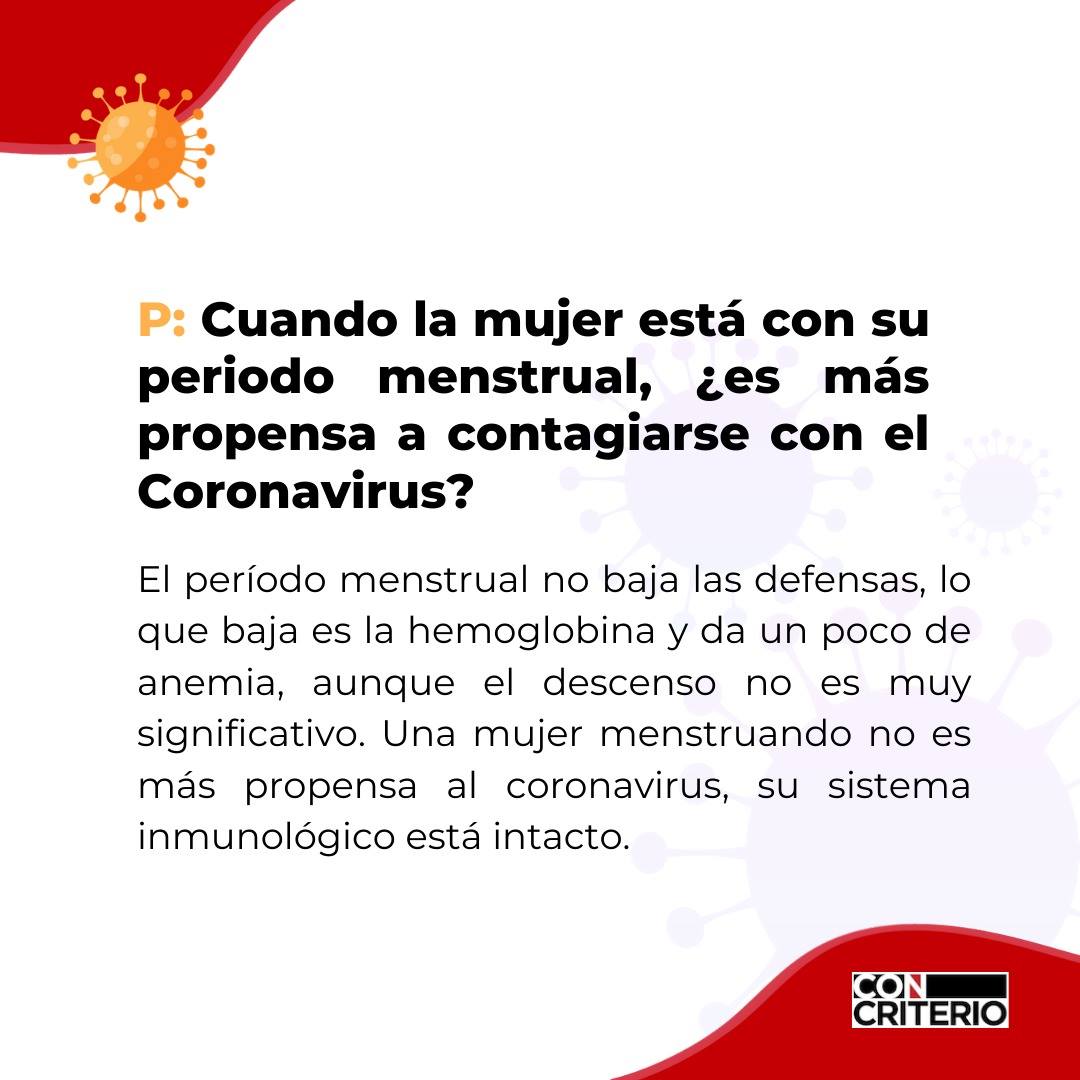 P: Cuando la mujer está con su periodo menstrual, ¿es más propensa a contagiarse con el Coronavirus?

El período menstrual no baja las defensas, lo que baja es la hemoglobina y da un poco de anemia, aunque el descenso no es muy significativo. Una mujer menstruando no es más propensa al coronavirus, su sistema inmunológico está intacto.

CON
CRITERIO